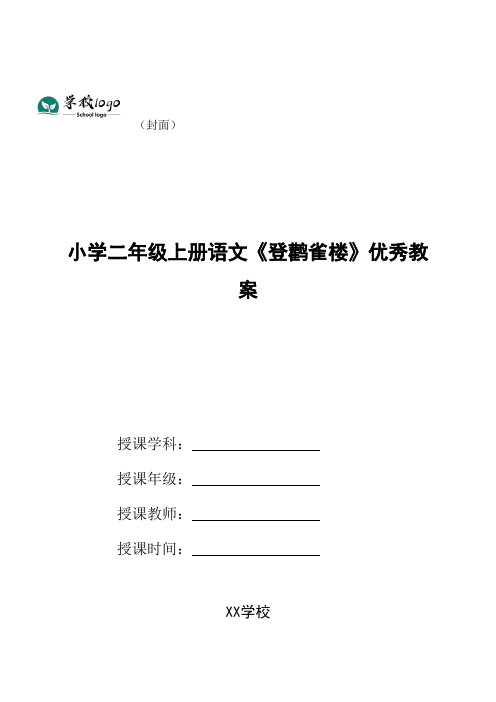 学校logo
School logo

（封面）

小学二年级上册语文《登鹳雀楼》优秀教案

授课学科：

授课年级：

授课教师：

授课时间：

XX学校